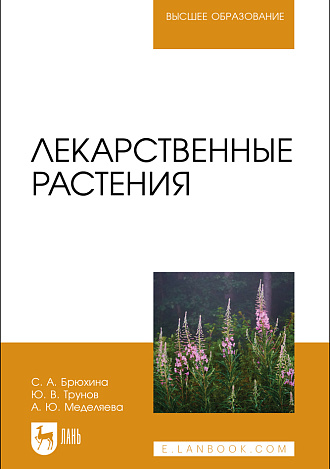 ВЫСШЕЕ ОБРАЗОВАНИЕ

ЛЕКАРСТВЕННЫЕ РАСТЕНИЯ

С. А. Брюхина
Ю. В. Трунов
А. Ю. Меделяева

ЛАНЬ

E.LANBOOK.COM